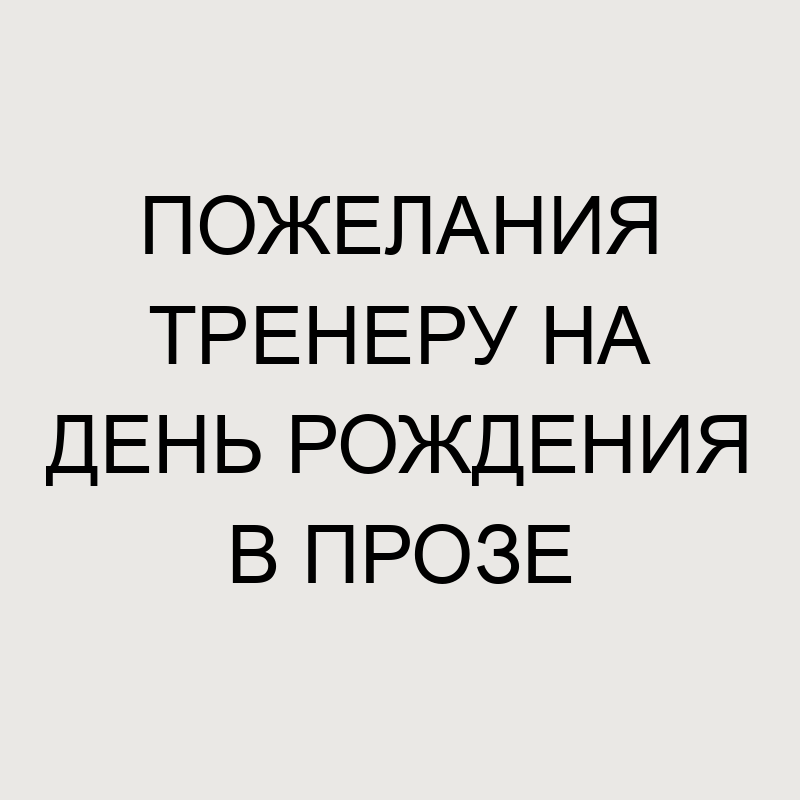 ПОЖЕЛАНИЯ ТРЕНЕРУ НА ДЕНЬ РОЖДЕНИЯ В ПРОЗЕ